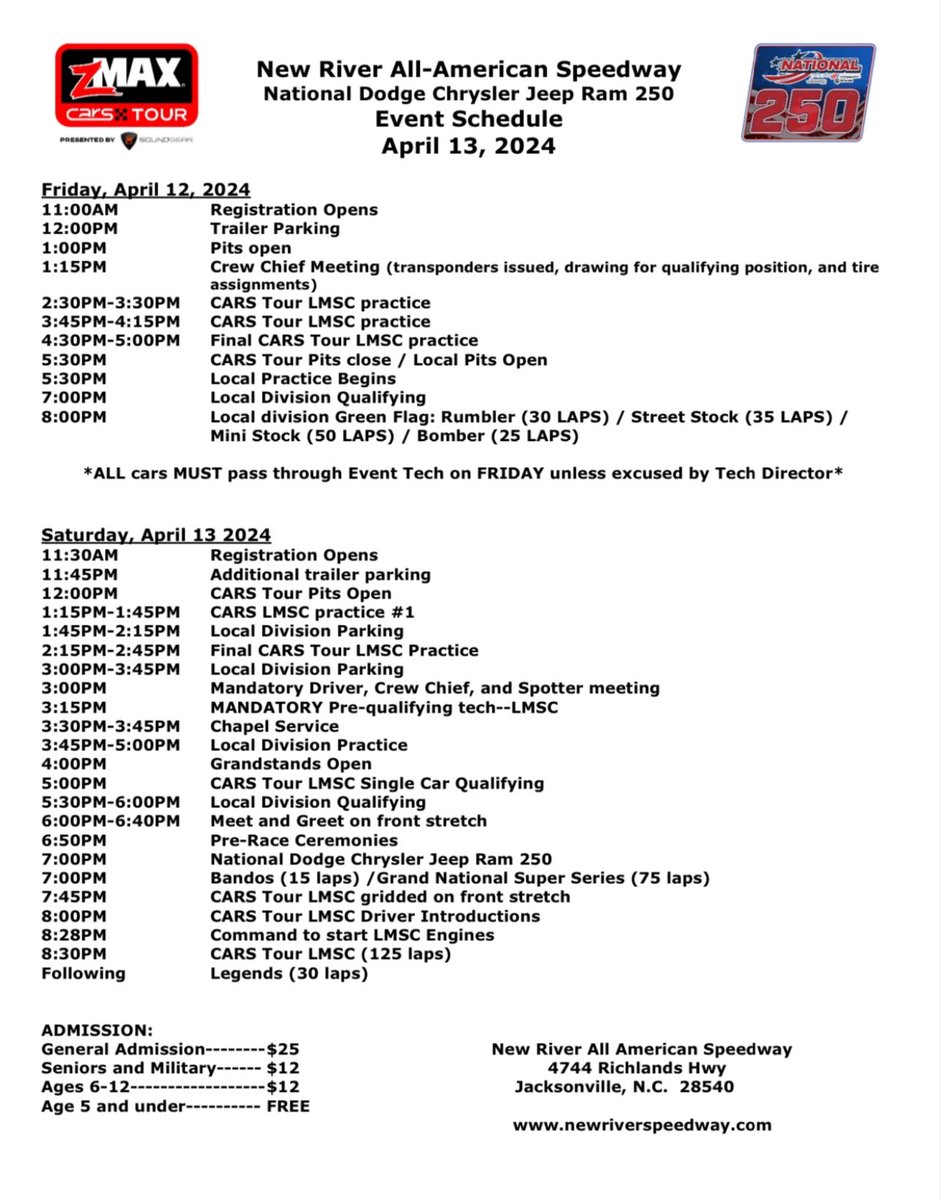 zMAX CARS TOUR
PRESENTED BY SOUNDGEAR

New River All-American Speedway
National Dodge Chrysler Jeep Ram 250
Event Schedule
April 13, 2024

NATIONAL 250

Friday, April 12, 2024

| | |
|---|---|
| 11:00AM | Registration Opens |
| 12:00PM | Trailer Parking |
| 1:00PM | Pits open |
| 1:15PM | Crew Chief Meeting (transponders issued, drawing for qualifying position, and tire assignments) |
| 2:30PM-3:30PM | CARS Tour LMSC practice |
| 3:45PM-4:15PM | CARS Tour LMSC practice |
| 4:30PM-5:00PM | Final CARS Tour LMSC practice |
| 5:30PM | CARS Tour Pits close / Local Pits Open |
| 5:30PM | Local Practice Begins |
| 7:00PM | Local Division Qualifying |
| 8:00PM | Local division Green Flag: Rumbler (30 LAPS) / Street Stock (35 LAPS) / Mini Stock (50 LAPS) / Bomber (25 LAPS) |

*ALL cars MUST pass through Event Tech on FRIDAY unless excused by Tech Director*

Saturday, April 13 2024

| | |
|---|---|
| 11:30AM | Registration Opens |
| 11:45PM | Additional trailer parking |
| 12:00PM | CARS Tour Pits Open |
| 1:15PM-1:45PM | CARS LMSC practice #1 |
| 1:45PM-2:15PM | Local Division Parking |
| 2:15PM-2:45PM | Final CARS Tour LMSC Practice |
| 3:00PM-3:45PM | Local Division Parking |
| 3:00PM | Mandatory Driver, Crew Chief, and Spotter meeting |
| 3:15PM | MANDATORY Pre-qualifying tech--LMSC |
| 3:30PM-3:45PM | Chapel Service |
| 3:45PM-5:00PM | Local Division Practice |
| 4:00PM | Grandstands Open |
| 5:00PM | CARS Tour LMSC Single Car Qualifying |
| 5:30PM-6:00PM | Local Division Qualifying |
| 6:00PM-6:40PM | Meet and Greet on front stretch |
| 6:50PM | Pre-Race Ceremonies |
| 7:00PM | National Dodge Chrysler Jeep Ram 250 |
| 7:00PM | Bandos (15 laps) /Grand National Super Series (75 laps) |
| 7:45PM | CARS Tour LMSC gridded on front stretch |
| 8:00PM | CARS Tour LMSC Driver Introductions |
| 8:28PM | Command to start LMSC Engines |
| 8:30PM | CARS Tour LMSC (125 laps) |
| Following | Legends (30 laps) |

ADMISSION:
General Admission--------$25
Seniors and Military------ $12
Ages 6-12------------------$12
Age 5 and under---------- FREE

New River All American Speedway
4744 Richlands Hwy
Jacksonville, N.C. 28540

www.newriverspeedway.com